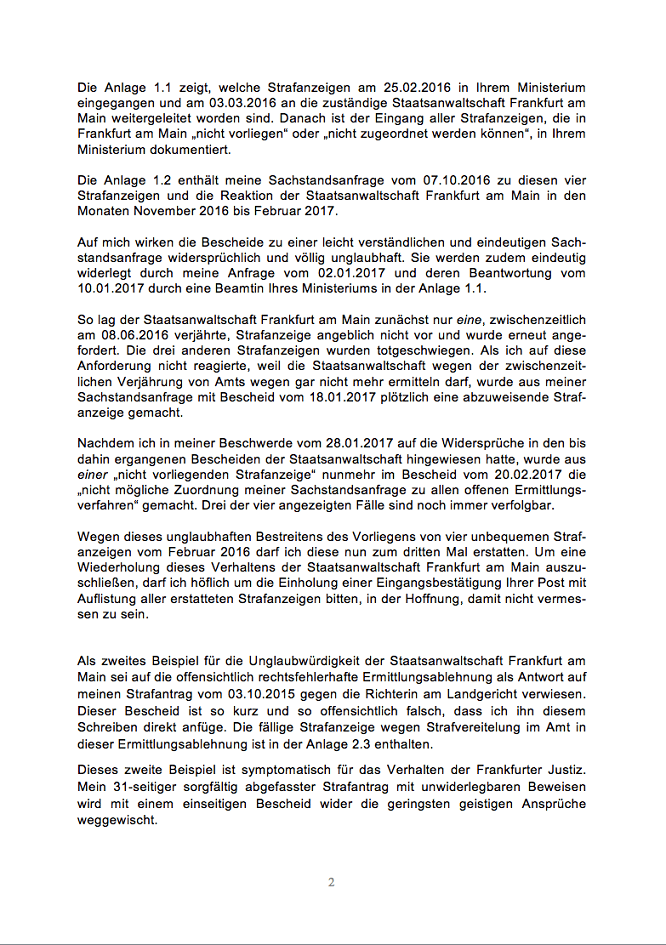 Die Anlage 1.1 zeigt, welche Strafanzeigen am 25.02.2016 in Ihrem Ministerium eingegangen und am 03.03.2016 an die zuständige Staatsanwaltschaft Frankfurt am Main weitergeleitet worden sind. Danach ist der Eingang aller Strafanzeigen, die in Frankfurt am Main „nicht vorliegen“ oder „nicht zugeordnet werden können“, in Ihrem Ministerium dokumentiert.

Die Anlage 1.2 enthält meine Sachstandsanfrage vom 07.10.2016 zu diesen vier Strafanzeigen und die Reaktion der Staatsanwaltschaft Frankfurt am Main in den Monaten November 2016 bis Februar 2017.

Auf mich wirken die Bescheide zu einer leicht verständlichen und eindeutigen Sachstandsanfrage widersprüchlich und völlig unglaubhaft. Sie werden zudem eindeutig widerlegt durch meine Anfrage vom 02.01.2017 und deren Beantwortung vom 10.01.2017 durch eine Beamtin Ihres Ministeriums in der Anlage 1.1.

So lag der Staatsanwaltschaft Frankfurt am Main zunächst nur eine, zwischenzeitlich am 08.06.2016 verjährte, Strafanzeige angeblich nicht vor und wurde erneut angefordert. Die drei anderen Strafanzeigen wurden totgeschwiegen. Als ich auf diese Anforderung nicht reagierte, weil die Staatsanwaltschaft wegen der zwischenzeitlichen Verjährung von Amts wegen gar nicht mehr ermitteln darf, wurde aus meiner Sachstandsanfrage mit Bescheid vom 18.01.2017 plötzlich eine abzuweisende Strafanzeige gemacht.

Nachdem ich in meiner Beschwerde vom 28.01.2017 auf die Widersprüche in den bis dahin ergangenen Bescheiden der Staatsanwaltschaft hingewiesen hatte, wurde aus einer „nicht vorliegenden Strafanzeige“ nunmehr im Bescheid vom 20.02.2017 die „nicht mögliche Zuordnung meiner Sachstandsanfrage zu allen offenen Ermittlungsverfahren“ gemacht. Drei der vier angezeigten Fälle sind noch immer verfolgbar.

Wegen dieses unglaubhaften Bestreitens des Vorliegens von vier unbequemen Strafanzeigen vom Februar 2016 darf ich diese nun zum dritten Mal erstatten. Um eine Wiederholung dieses Verhaltens der Staatsanwaltschaft Frankfurt am Main auszuschließen, darf ich höflich um die Einholung einer Eingangsbestätigung Ihrer Post mit Auflistung aller erstatteten Strafanzeigen bitten, in der Hoffnung, damit nicht vermessen zu sein.

Als zweites Beispiel für die Unglaubwürdigkeit der Staatsanwaltschaft Frankfurt am Main sei auf die offensichtlich rechtsfehlerhafte Ermittlungsablehnung als Antwort auf meinen Strafantrag vom 03.10.2015 gegen die Richterin am Landgericht verwiesen. Dieser Bescheid ist so kurz und so offensichtlich falsch, dass ich ihn diesem Schreiben direkt anfüge. Die fällige Strafanzeige wegen Strafvereitelung im Amt in dieser Ermittlungsablehnung ist in der Anlage 2.3 enthalten.

Dieses zweite Beispiel ist symptomatisch für das Verhalten der Frankfurter Justiz. Mein 31-seitiger sorgfältig abgefasster Strafantrag mit unwiderlegbaren Beweisen wird mit einem einseitigen Bescheid wider die geringsten geistigen Ansprüche weggewischt.

2